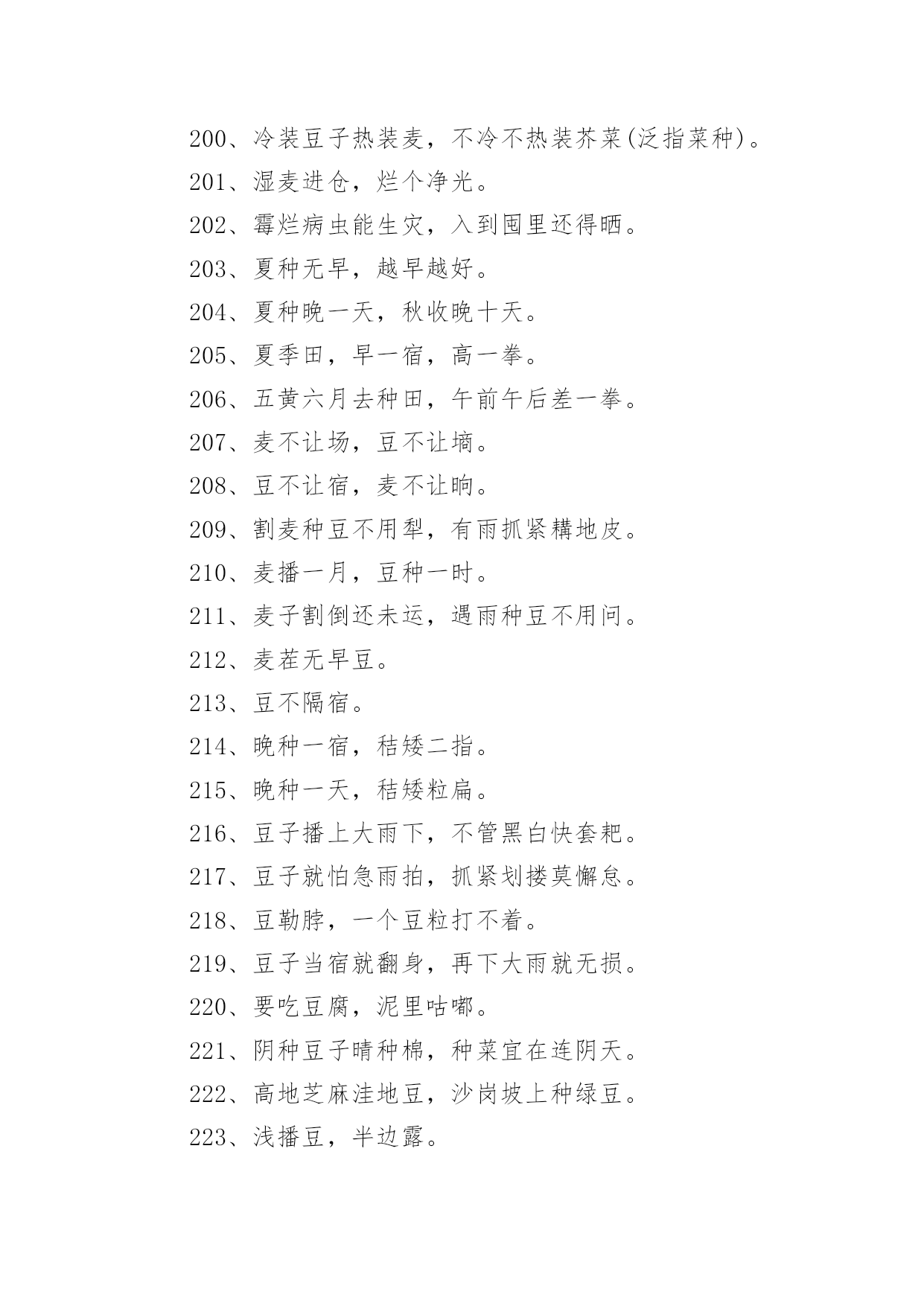 200、冷装豆子热装麦，不冷不热装芥菜(泛指菜种)。

201、湿麦进仓，烂个净光。

202、霉烂病虫能生灾，入到囤里还得晒。

203、夏种无早，越早越好。

204、夏种晚一天，秋收晚十天。

205、夏季田，早一宿，高一拳。

206、五黄六月去种田，午前午后差一拳。

207、麦不让场，豆不让墒。

208、豆不让宿，麦不让晌。

209、割麦种豆不用犁，有雨抓紧耩地皮。

210、麦播一月，豆种一时。

211、麦子割倒还未运，遇雨种豆不用问。

212、麦茬无早豆。

213、豆不隔宿。

214、晚种一宿，秸矮二指。

215、晚种一天，秸矮粒扁。

216、豆子播上大雨下，不管黑白快套耙。

217、豆子就怕急雨拍，抓紧划搂莫懈怠。

218、豆勒脖，一个豆粒打不着。

219、豆子当宿就翻身，再下大雨就无损。

220、要吃豆腐，泥里咕嘟。

221、阴种豆子晴种棉，种菜宜在连阴天。

222、高地芝麻洼地豆，沙岗坡上种绿豆。

223、浅播豆，半边露。